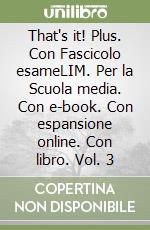 unilibro

That's it! Plus. Con Fascicolo esameLIM. Per la Scuola media. Con e-book. Con espansione online. Con libro. Vol. 3

COPERTINA NON DISPONIBILE